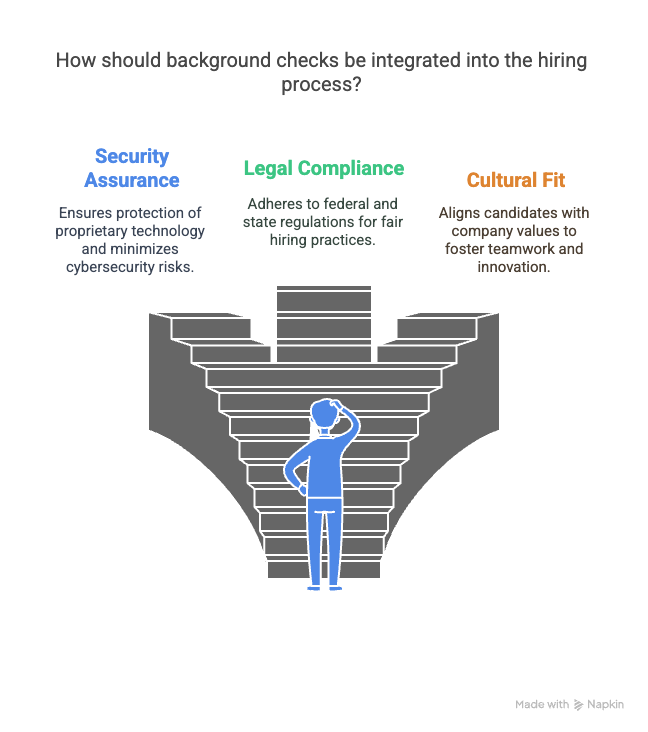 How should background checks be integrated into the hiring process?

Security Assurance

Ensures protection of proprietary technology and minimizes cybersecurity risks.

Legal Compliance

Adheres to federal and state regulations for fair hiring practices.

Cultural Fit

Aligns candidates with company values to foster teamwork and innovation.

Made with Napkin